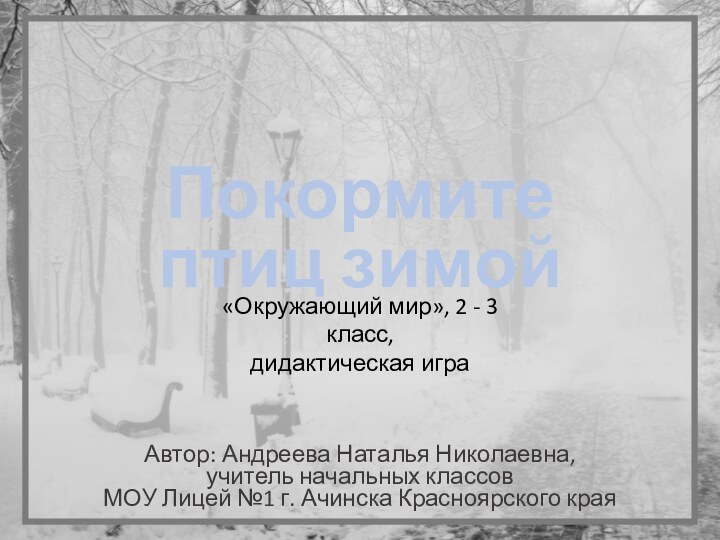 Покормите птиц зимой

«Окружающий мир», 2 - 3 класс, дидактическая игра

Автор: Андреева Наталья Николаевна, учитель начальных классов
МОУ Лицей №1 г. Ачинска Красноярского края